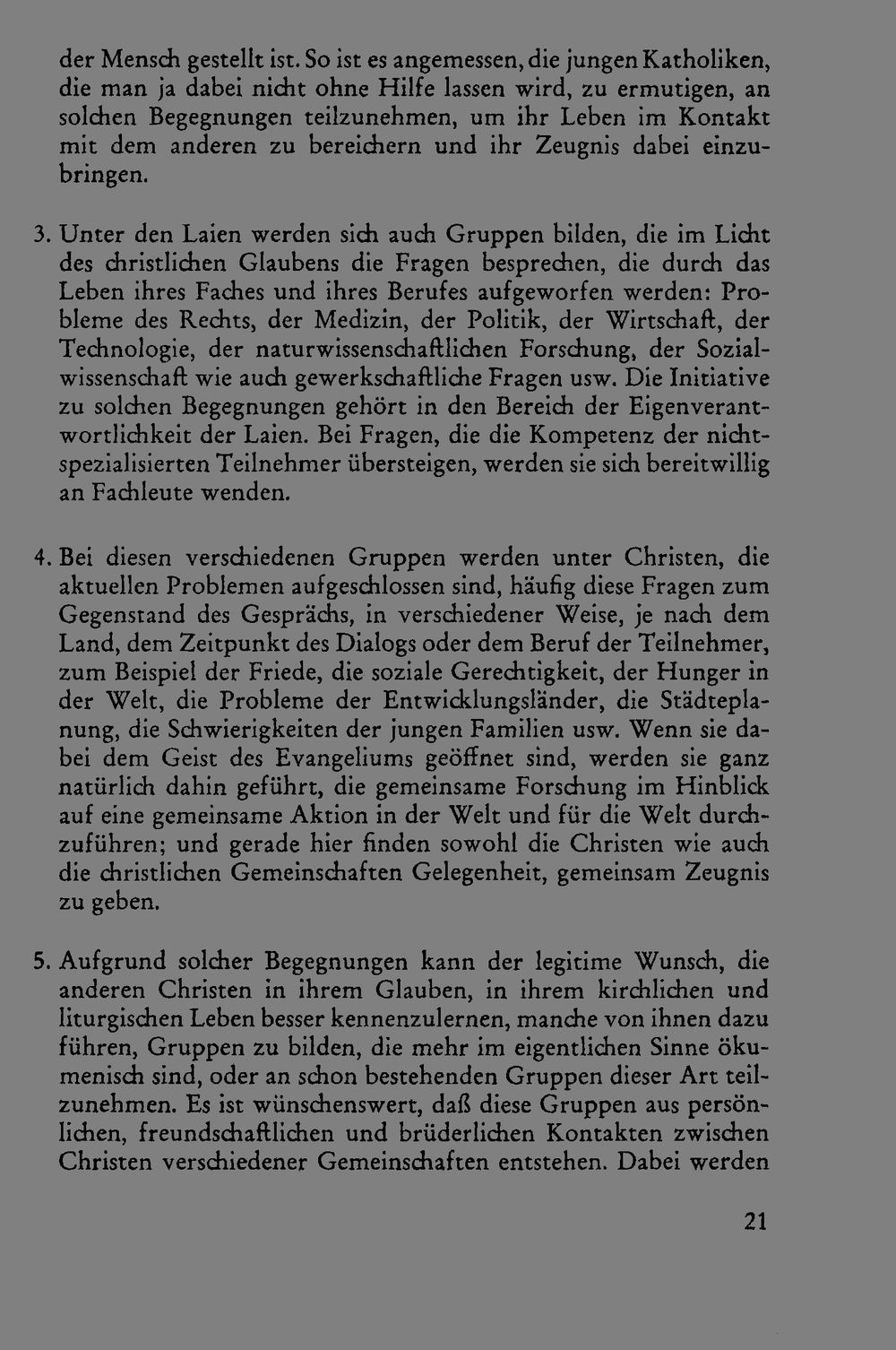 der Mensch gestellt ist. So ist es angemessen, die jungen Katholiken, die man ja dabei nicht ohne Hilfe lassen wird, zu ermutigen, an solchen Begegnungen teilzunehmen, um ihr Leben im Kontakt mit dem anderen zu bereichern und ihr Zeugnis dabei einzubringen.

3. Unter den Laien werden sich auch Gruppen bilden, die im Licht des christlichen Glaubens die Fragen besprechen, die durch das Leben ihres Faches und ihres Berufes aufgeworfen werden: Probleme des Rechts, der Medizin, der Politik, der Wirtschaft, der Technologie, der naturwissenschaftlichen Forschung, der Sozialwissenschaft wie auch gewerkschaftliche Fragen usw. Die Initiative zu solchen Begegnungen gehört in den Bereich der Eigenverantwortlichkeit der Laien. Bei Fragen, die die Kompetenz der nichtspezialisierten Teilnehmer übersteigen, werden sie sich bereitwillig an Fachleute wenden.

4. Bei diesen verschiedenen Gruppen werden unter Christen, die aktuellen Problemen aufgeschlossen sind, häufig diese Fragen zum Gegenstand des Gesprächs, in verschiedener Weise, je nach dem Land, dem Zeitpunkt des Dialogs oder dem Beruf der Teilnehmer, zum Beispiel der Friede, die soziale Gerechtigkeit, der Hunger in der Welt, die Probleme der Entwicklungsländer, die Städteplanung, die Schwierigkeiten der jungen Familien usw. Wenn sie dabei dem Geist des Evangeliums geöffnet sind, werden sie ganz natürlich dahin geführt, die gemeinsame Forschung im Hinblick auf eine gemeinsame Aktion in der Welt und für die Welt durchzuführen; und gerade hier finden sowohl die Christen wie auch die christlichen Gemeinschaften Gelegenheit, gemeinsam Zeugnis zu geben.

5. Aufgrund solcher Begegnungen kann der legitime Wunsch, die anderen Christen in ihrem Glauben, in ihrem kirchlichen und liturgischen Leben besser kennenzulernen, manche von ihnen dazu führen, Gruppen zu bilden, die mehr im eigentlichen Sinne ökumenisch sind, oder an schon bestehenden Gruppen dieser Art teilzunehmen. Es ist wünschenswert, daß diese Gruppen aus persönlichen, freundschaftlichen und brüderlichen Kontakten zwischen Christen verschiedener Gemeinschaften entstehen. Dabei werden

21